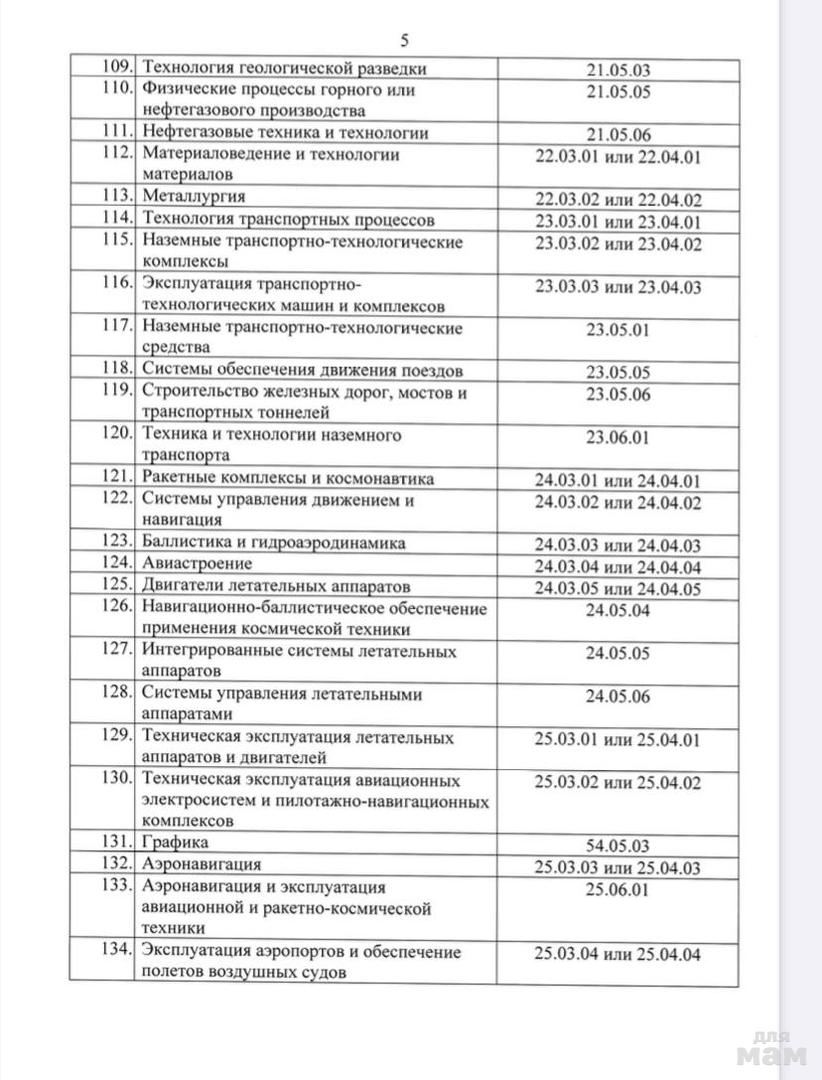 5

| | | |
|---|---|---|
| 109. | Технология геологической разведки | 21.05.03 |
| 110. | Физические процессы горного или нефтегазового производства | 21.05.05 |
| 111. | Нефтегазовые техника и технологии | 21.05.06 |
| 112. | Материаловедение и технологии материалов | 22.03.01 или 22.04.01 |
| 113. | Металлургия | 22.03.02 или 22.04.02 |
| 114. | Технология транспортных процессов | 23.03.01 или 23.04.01 |
| 115. | Наземные транспортно-технологические комплексы | 23.03.02 или 23.04.02 |
| 116. | Эксплуатация транспортно-технологических машин и комплексов | 23.03.03 или 23.04.03 |
| 117. | Наземные транспортно-технологические средства | 23.05.01 |
| 118. | Системы обеспечения движения поездов | 23.05.05 |
| 119. | Строительство железных дорог, мостов и транспортных тоннелей | 23.05.06 |
| 120. | Техника и технологии наземного транспорта | 23.06.01 |
| 121. | Ракетные комплексы и космонавтика | 24.03.01 или 24.04.01 |
| 122. | Системы управления движением и навигация | 24.03.02 или 24.04.02 |
| 123. | Баллистика и гидроаэродинамика | 24.03.03 или 24.04.03 |
| 124. | Авиастроение | 24.03.04 или 24.04.04 |
| 125. | Двигатели летательных аппаратов | 24.03.05 или 24.04.05 |
| 126. | Навигационно-баллистическое обеспечение применения космической техники | 24.05.04 |
| 127. | Интегрированные системы летательных аппаратов | 24.05.05 |
| 128. | Системы управления летательными аппаратами | 24.05.06 |
| 129. | Техническая эксплуатация летательных аппаратов и двигателей | 25.03.01 или 25.04.01 |
| 130. | Техническая эксплуатация авиационных электросистем и пилотажно-навигационных комплексов | 25.03.02 или 25.04.02 |
| 131. | Графика | 54.05.03 |
| 132. | Аэронавигация | 25.03.03 или 25.04.03 |
| 133. | Аэронавигация и эксплуатация авиационной и ракетно-космической техники | 25.06.01 |
| 134. | Эксплуатация аэропортов и обеспечение полетов воздушных судов | 25.03.04 или 25.04.04 |

для мам